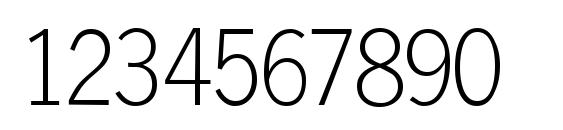 1234567890